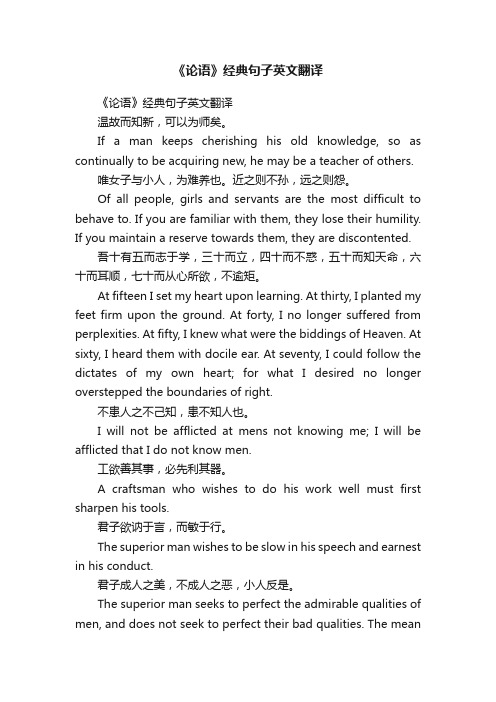 《论语》经典句子英文翻译

《论语》经典句子英文翻译

温故而知新，可以为师矣。

If a man keeps cherishing his old knowledge, so as continually to be acquiring new, he may be a teacher of others.

唯女子与小人，为难养也。近之则不孙，远之则怨。

Of all people, girls and servants are the most difficult to behave to. If you are familiar with them, they lose their humility. If you maintain a reserve towards them, they are discontented.

吾十有五而志于学，三十而立，四十而不惑，五十而知天命，六十而耳顺，七十而从心所欲，不逾矩。

At fifteen I set my heart upon learning. At thirty, I planted my feet firm upon the ground. At forty, I no longer suffered from perplexities. At fifty, I knew what were the biddings of Heaven. At sixty, I heard them with docile ear. At seventy, I could follow the dictates of my own heart; for what I desired no longer overstepped the boundaries of right.

不患人之不己知，患不知人也。

I will not be afflicted at mens not knowing me; I will be afflicted that I do not know men.

工欲善其事，必先利其器。

A craftsman who wishes to do his work well must first sharpen his tools.

君子欲讷于言，而敏于行。

The superior man wishes to be slow in his speech and earnest in his conduct.

君子成人之美，不成人之恶，小人反是。

The superior man seeks to perfect the admirable qualities of men, and does not seek to perfect their bad qualities. The mean